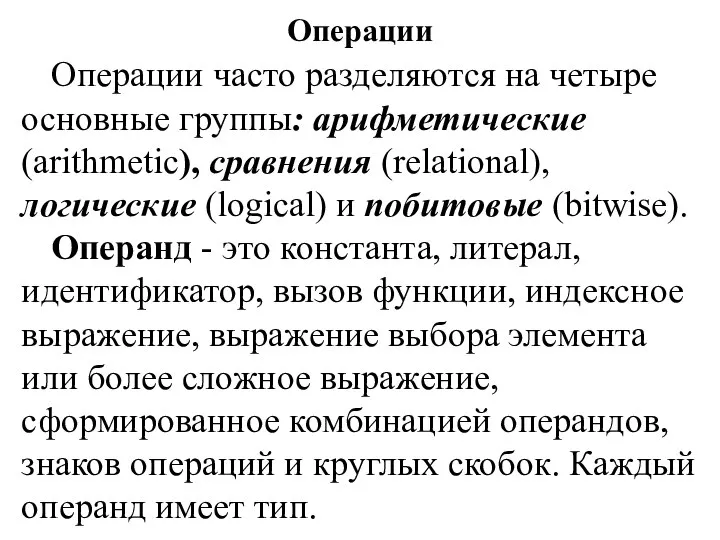 Операции

Операции часто разделяются на четыре основные группы: арифметические (arithmetic), сравнения (relational), логические (logical) и побитовые (bitwise).

Операнд - это константа, литерал, идентификатор, вызов функции, индексное выражение, выражение выбора элемента или более сложное выражение, сформированное комбинацией операндов, знаков операций и круглых скобок. Каждый операнд имеет тип.